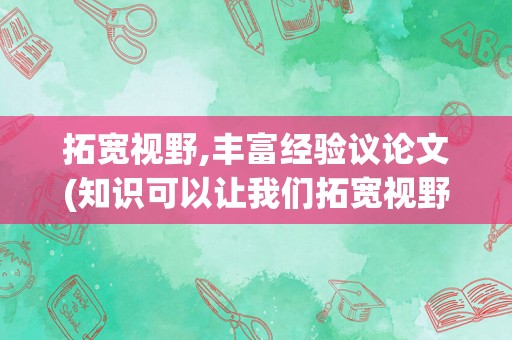 拓宽视野,丰富经验议论文(知识可以让我们拓宽视野

ABC

Back to School